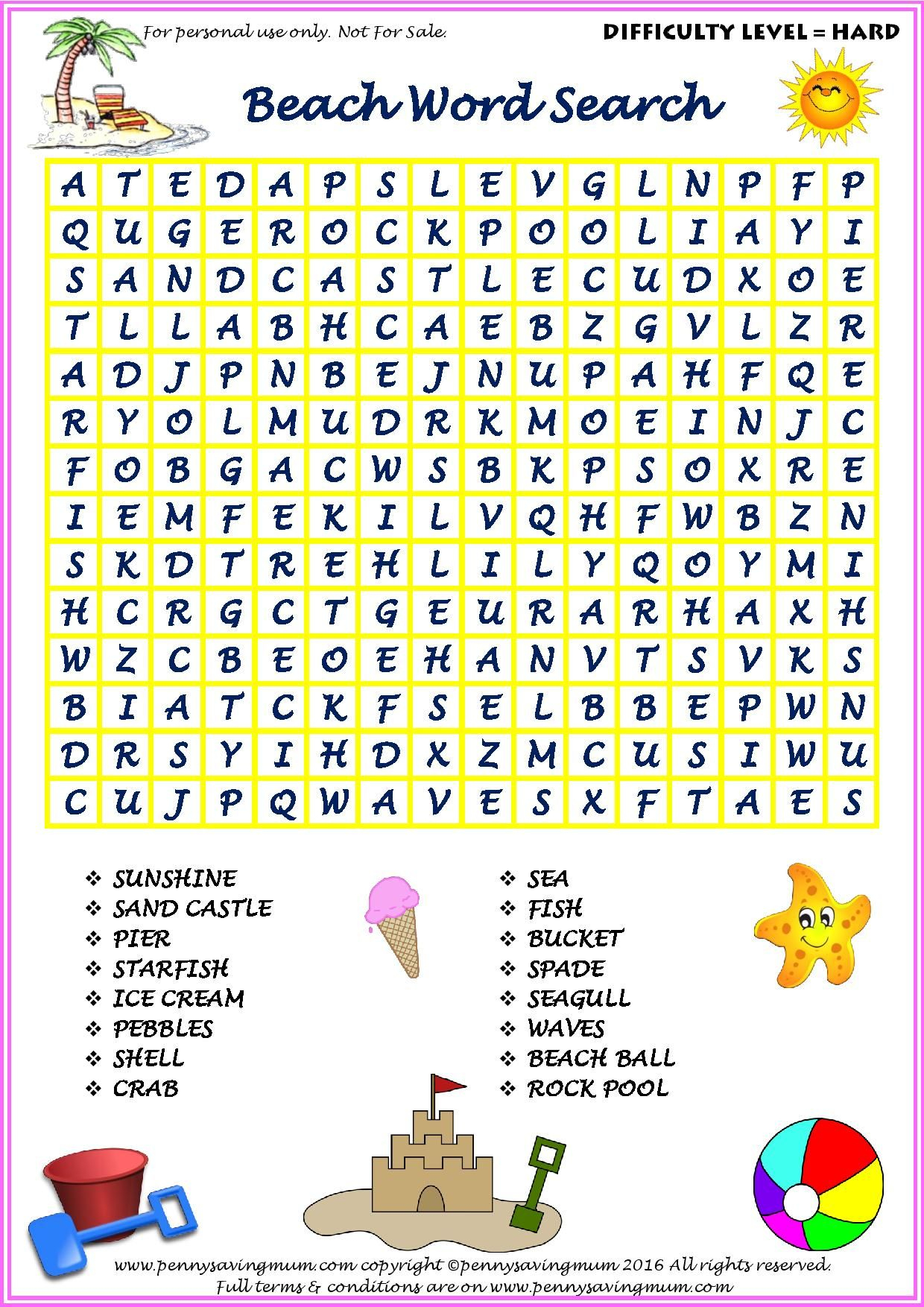 For personal use only. Not For Sale.

DIFFICULTY LEVEL = HARD

Beach Word Search

| A | T | E | D | A | P | S | L | E | V | G | L | N | P | F | P |
|---|---|---|---|---|---|---|---|---|---|---|---|---|---|---|---|
| Q | U | G | E | R | O | C | K | P | O | O | L | I | A | Y | I |
| S | A | N | D | C | A | S | T | L | E | C | U | D | X | O | E |
| T | L | L | A | B | H | C | A | E | B | Z | G | V | L | Z | R |
| A | D | J | P | N | B | E | J | N | U | P | A | H | F | Q | E |
| R | Y | O | L | M | U | D | R | K | M | O | E | I | N | J | C |
| F | O | B | G | A | C | W | S | B | K | P | S | O | X | R | E |
| I | E | M | F | E | K | I | L | V | Q | H | F | W | B | Z | N |
| S | K | D | T | R | E | H | L | I | L | Y | Q | O | Y | M | I |
| H | C | R | G | C | T | G | E | U | R | A | R | H | A | X | H |
| W | Z | C | B | E | O | E | H | A | N | V | T | S | V | K | S |
| B | I | A | T | C | K | F | S | E | L | B | B | E | P | W | N |
| D | R | S | Y | I | H | D | X | Z | M | C | U | S | I | W | U |
| C | U | J | P | Q | W | A | V | E | S | X | F | T | A | E | S |

❖ SUNSHINE
❖ SAND CASTLE
❖ PIER
❖ STARFISH
❖ ICE CREAM
❖ PEBBLES
❖ SHELL
❖ CRAB

❖ SEA
❖ FISH
❖ BUCKET
❖ SPADE
❖ SEAGULL
❖ WAVES
❖ BEACH BALL
❖ ROCK POOL

www.pennysavingmum.com copyright ©pennysavingmum 2016 All rights reserved.
Full terms & conditions are on www.pennysavingmum.com